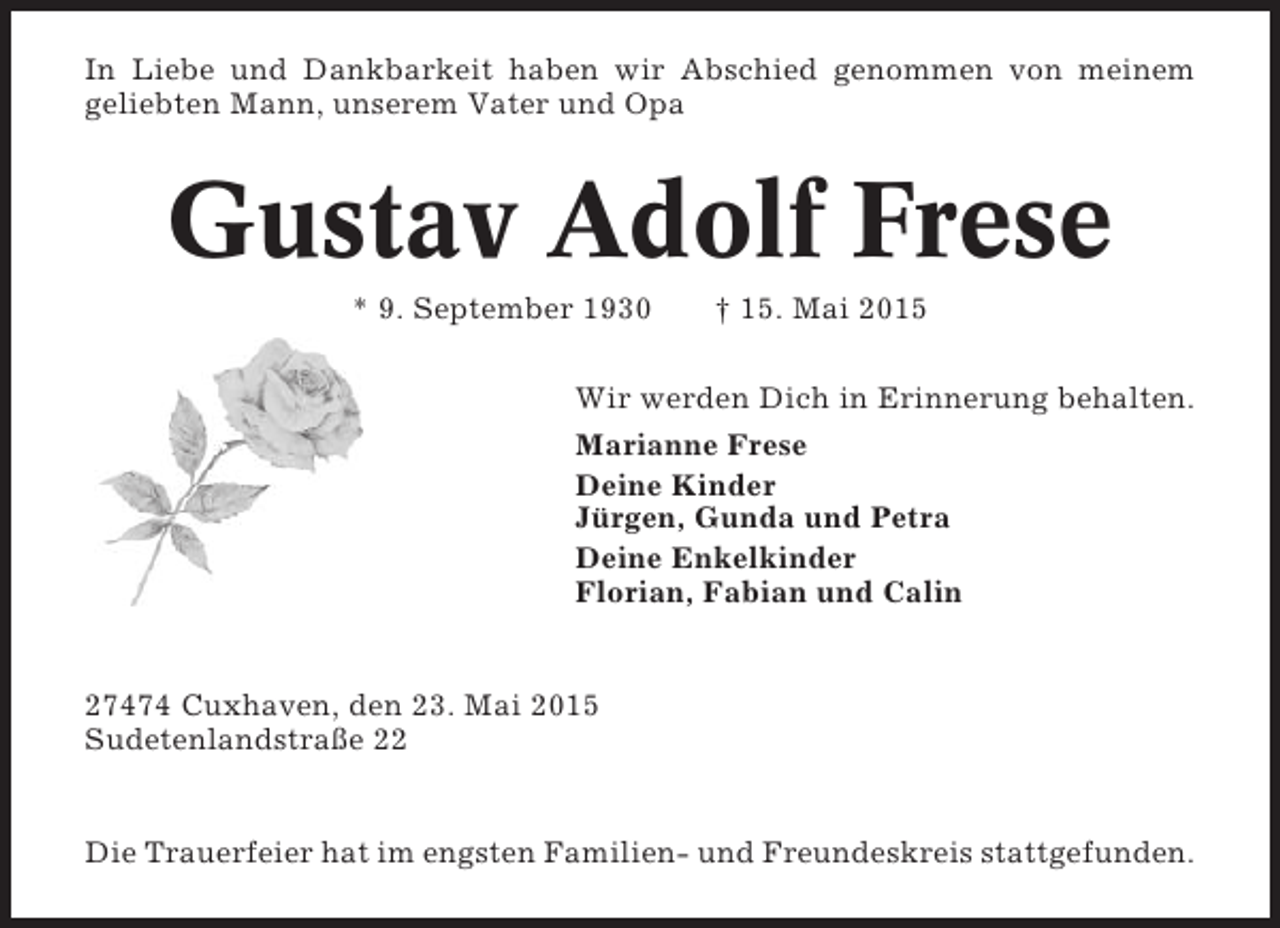 In Liebe und Dankbarkeit haben wir Abschied genommen von meinem geliebten Mann, unserem Vater und Opa

Gustav Adolf Frese

* 9. September 1930 † 15. Mai 2015

Wir werden Dich in Erinnerung behalten.

Marianne Frese

Deine Kinder
Jürgen, Gunda und Petra

Deine Enkelkinder
Florian, Fabian und Calin

27474 Cuxhaven, den 23. Mai 2015
Sudetenlandstraße 22

Die Trauerfeier hat im engsten Familien- und Freundeskreis stattgefunden.